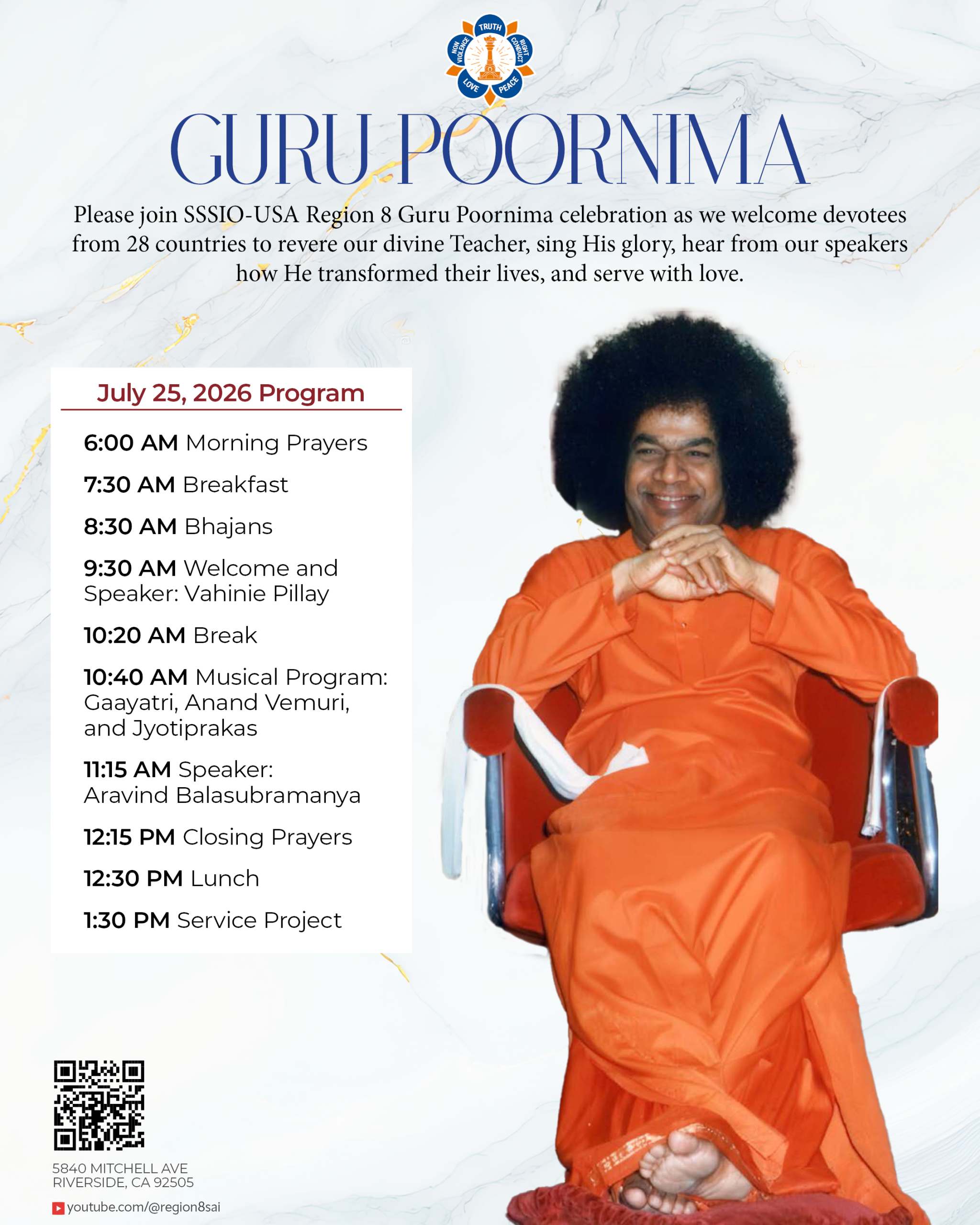 TRUTH
RIGHT CONDUCT
PEACE
LOVE
NON VIOLENCE

GURU POORNIMA

Please join SSSIO-USA Region 8 Guru Poornima celebration as we welcome devotees from 28 countries to revere our divine Teacher, sing His glory, hear from our speakers how He transformed their lives, and serve with love.

July 25, 2026 Program

6:00 AM Morning Prayers

7:30 AM Breakfast

8:30 AM Bhajans

9:30 AM Welcome and Speaker: Vahinie Pillay

10:20 AM Break

10:40 AM Musical Program: Gaayatri, Anand Vemuri, and Jyotiprakas

11:15 AM Speaker: Aravind Balasubramanya

12:15 PM Closing Prayers

12:30 PM Lunch

1:30 PM Service Project

5840 MITCHELL AVE
RIVERSIDE, CA 92505

youtube.com/@region8sai